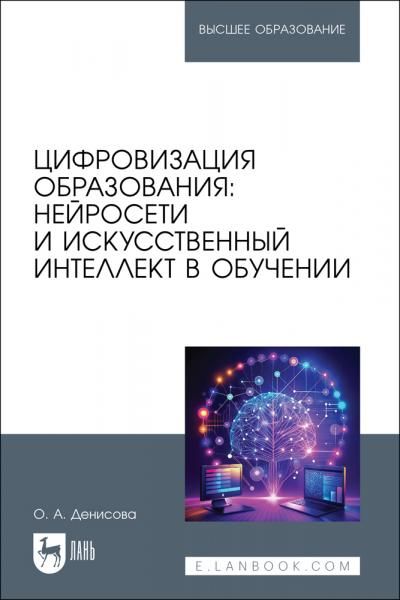 ВЫСШЕЕ ОБРАЗОВАНИЕ

ЦИФРОВИЗАЦИЯ ОБРАЗОВАНИЯ: НЕЙРОСЕТИ И ИСКУССТВЕННЫЙ ИНТЕЛЛЕКТ В ОБУЧЕНИИ

О. А. Денисова

ЛАНЬ

E.LANBOOK.COM